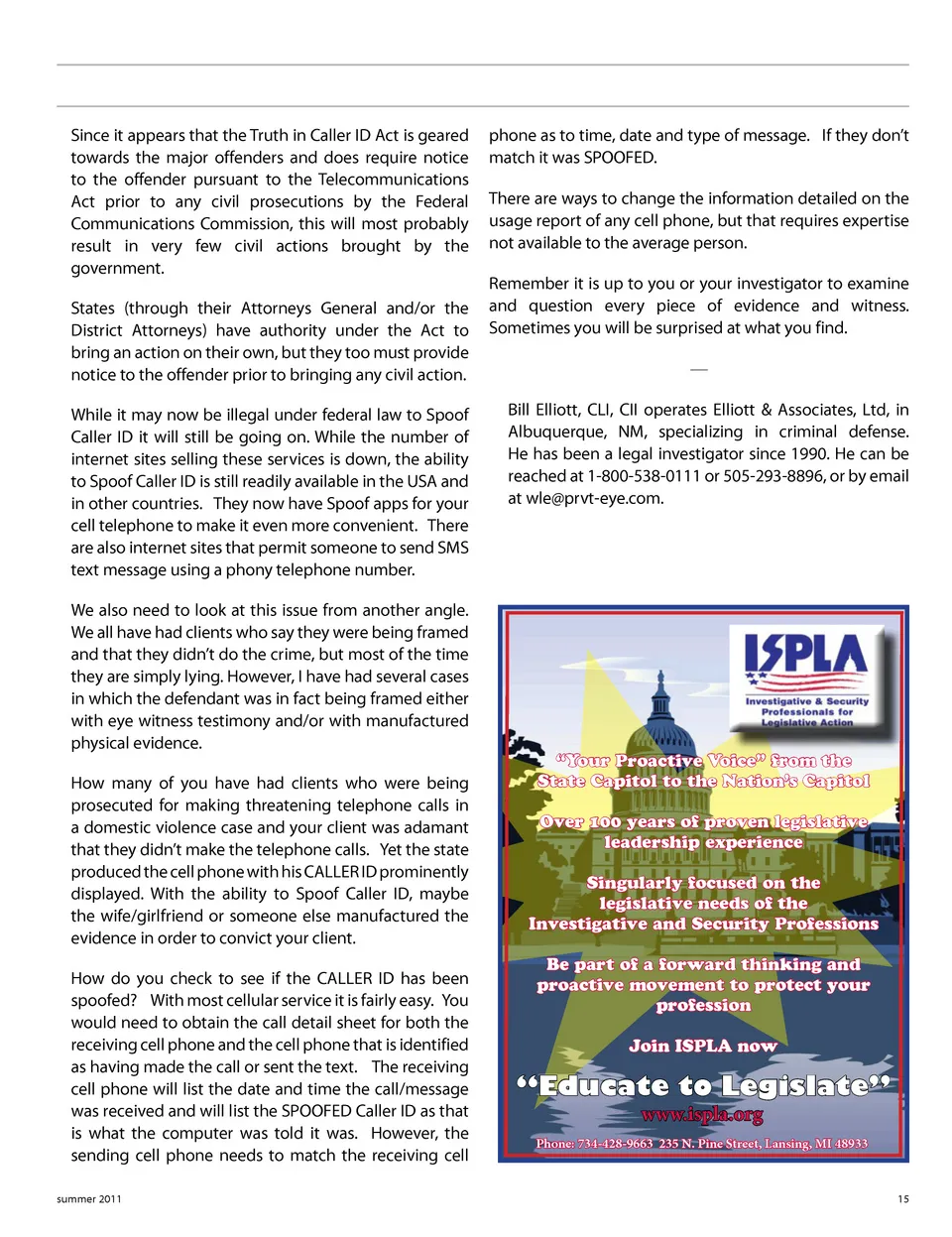 Since it appears that the Truth in Caller ID Act is geared towards the major offenders and does require notice to the offender pursuant to the Telecommunications Act prior to any civil prosecutions by the Federal Communications Commission, this will most probably result in very few civil actions brought by the government.

States (through their Attorneys General and/or the District Attorneys) have authority under the Act to bring an action on their own, but they too must provide notice to the offender prior to bringing any civil action.

While it may now be illegal under federal law to Spoof Caller ID it will still be going on. While the number of internet sites selling these services is down, the ability to Spoof Caller ID is still readily available in the USA and in other countries. They now have Spoof apps for your cell telephone to make it even more convenient. There are also internet sites that permit someone to send SMS text message using a phony telephone number.

We also need to look at this issue from another angle. We all have had clients who say they were being framed and that they didn't do the crime, but most of the time they are simply lying. However, I have had several cases in which the defendant was in fact being framed either with eye witness testimony and/or with manufactured physical evidence.

How many of you have had clients who were being prosecuted for making threatening telephone calls in a domestic violence case and your client was adamant that they didn't make the telephone calls. Yet the state produced the cell phone with his CALLER ID prominently displayed. With the ability to Spoof Caller ID, maybe the wife/girlfriend or someone else manufactured the evidence in order to convict your client.

How do you check to see if the CALLER ID has been spoofed? With most cellular service it is fairly easy. You would need to obtain the call detail sheet for both the receiving cell phone and the cell phone that is identified as having made the call or sent the text. The receiving cell phone will list the date and time the call/message was received and will list the SPOOFED Caller ID as that is what the computer was told it was. However, the sending cell phone needs to match the receiving cell phone as to time, date and type of message. If they don't match it was SPOOFED.

There are ways to change the information detailed on the usage report of any cell phone, but that requires expertise not available to the average person.

Remember it is up to you or your investigator to examine and question every piece of evidence and witness. Sometimes you will be surprised at what you find.

—

Bill Elliott, CLI, CII operates Elliott & Associates, Ltd, in Albuquerque, NM, specializing in criminal defense. He has been a legal investigator since 1990. He can be reached at 1-800-538-0111 or 505-293-8896, or by email at wle@prvt-eye.com.

ISPLA
Investigative & Security Professionals for Legislative Action

"Your Proactive Voice" from the State Capitol to the Nation's Capitol

Over 100 years of proven legislative leadership experience

Singularly focused on the legislative needs of the Investigative and Security Professions

Be part of a forward thinking and proactive movement to protect your profession

Join ISPLA now

"Educate to Legislate"
www.ispla.org

Phone: 734-428-9663 235 N. Pine Street, Lansing, MI 48933

summer 2011

15